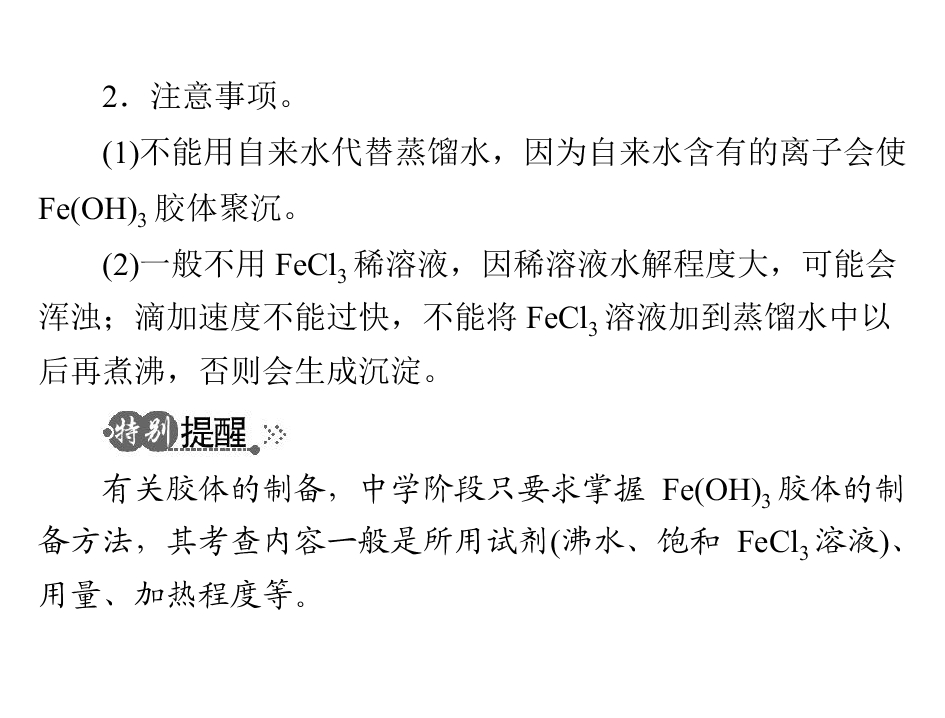 2．注意事项。

(1)不能用自来水代替蒸馏水，因为自来水含有的离子会使$Fe(OH)_3$胶体聚沉。

(2)一般不用$FeCl_3$稀溶液，因稀溶液水解程度大，可能会浑浊；滴加速度不能过快，不能将$FeCl_3$溶液加到蒸馏水中以后再煮沸，否则会生成沉淀。

特别提醒

有关胶体的制备，中学阶段只要求掌握$Fe(OH)_3$胶体的制备方法，其考查内容一般是所用试剂(沸水、饱和$FeCl_3$溶液)、用量、加热程度等。